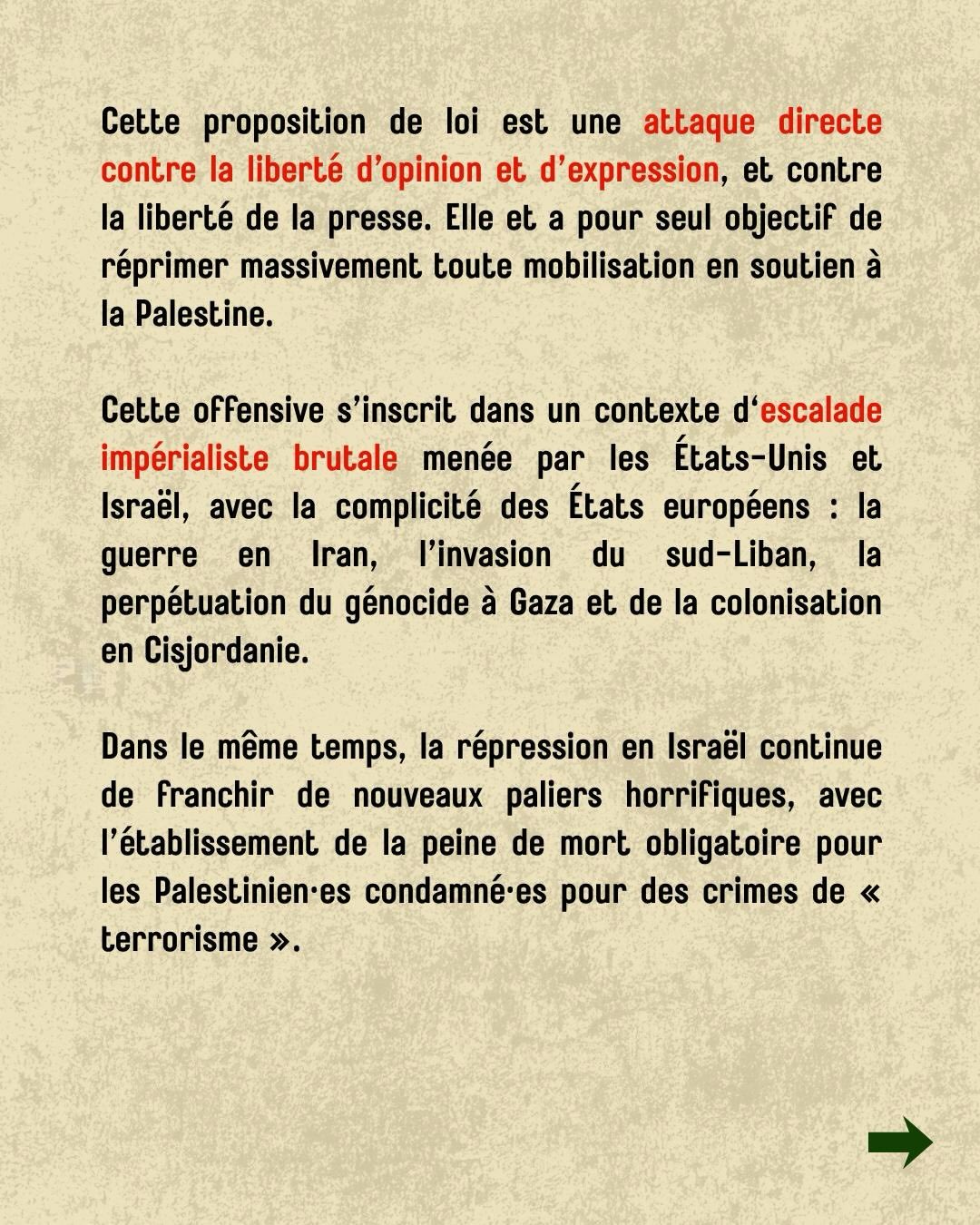 Cette proposition de loi est une attaque directe contre la liberté d’opinion et d’expression, et contre la liberté de la presse. Elle et a pour seul objectif de réprimer massivement toute mobilisation en soutien à la Palestine.

Cette offensive s’inscrit dans un contexte d‘escalade impérialiste brutale menée par les États-Unis et Israël, avec la complicité des États européens : la guerre en Iran, l’invasion du sud-Liban, la perpétuation du génocide à Gaza et de la colonisation en Cisjordanie.

Dans le même temps, la répression en Israël continue de franchir de nouveaux paliers horrifiques, avec l’établissement de la peine de mort obligatoire pour les Palestinien·es condamné·es pour des crimes de « terrorisme ».